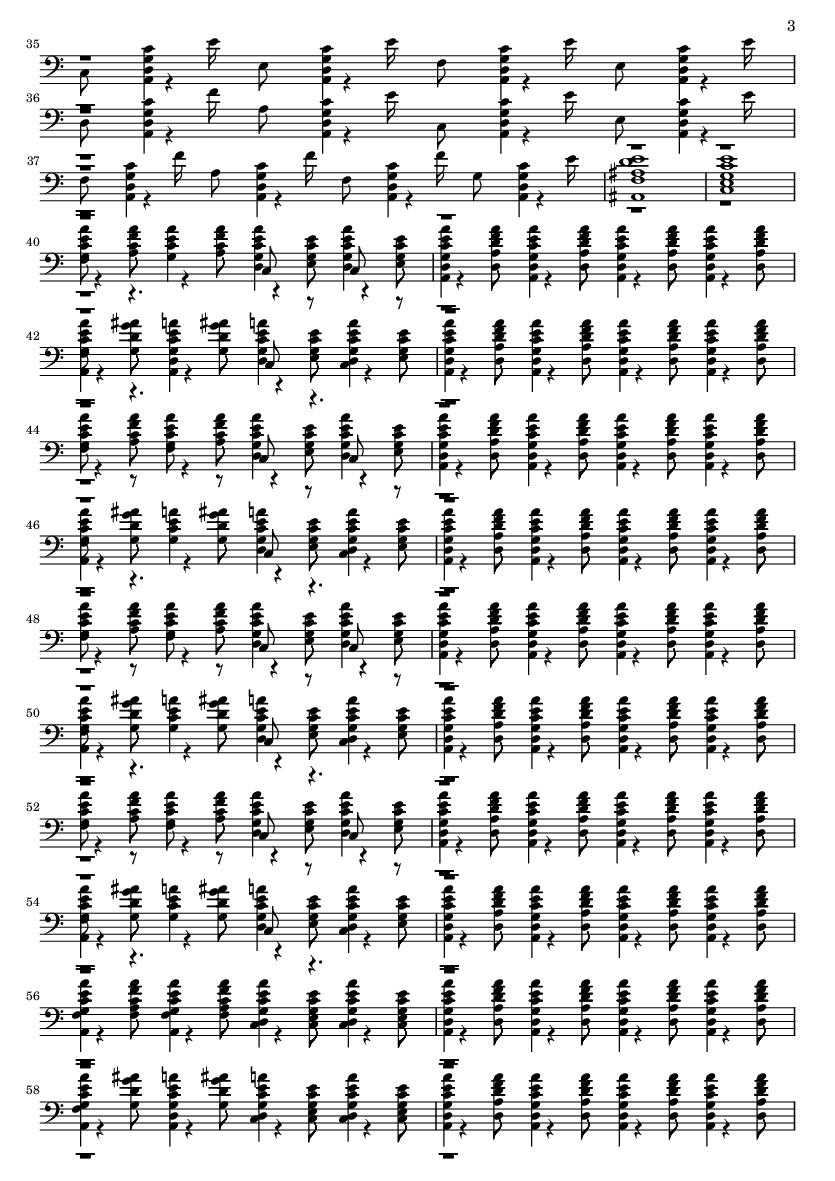 3

35

36

37

40

42

44

46

48

50

52

54

56

58